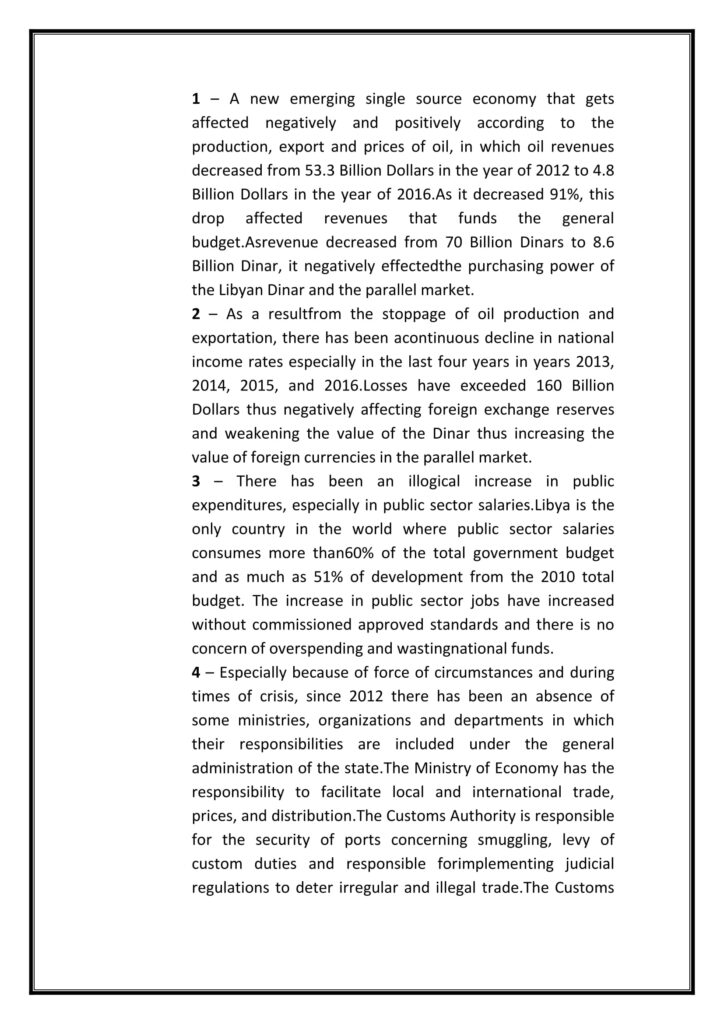 1 – A new emerging single source economy that gets affected negatively and positively according to the production, export and prices of oil, in which oil revenues decreased from 53.3 Billion Dollars in the year of 2012 to 4.8 Billion Dollars in the year of 2016.As it decreased 91%, this drop affected revenues that funds the general budget.Asrevenue decreased from 70 Billion Dinars to 8.6 Billion Dinar, it negatively effectedthe purchasing power of the Libyan Dinar and the parallel market.
2 – As a resultfrom the stoppage of oil production and exportation, there has been acontinuous decline in national income rates especially in the last four years in years 2013, 2014, 2015, and 2016.Losses have exceeded 160 Billion Dollars thus negatively affecting foreign exchange reserves and weakening the value of the Dinar thus increasing the value of foreign currencies in the parallel market.
3 – There has been an illogical increase in public expenditures, especially in public sector salaries.Libya is the only country in the world where public sector salaries consumes more than60% of the total government budget and as much as 51% of development from the 2010 total budget. The increase in public sector jobs have increased without commissioned approved standards and there is no concern of overspending and wastingnational funds.
4 – Especially because of force of circumstances and during times of crisis, since 2012 there has been an absence of some ministries, organizations and departments in which their responsibilities are included under the general administration of the state.The Ministry of Economy has the responsibility to facilitate local and international trade, prices, and distribution.The Customs Authority is responsible for the security of ports concerning smuggling, levy of custom duties and responsible forimplementing judicial regulations to deter irregular and illegal trade.The Customs